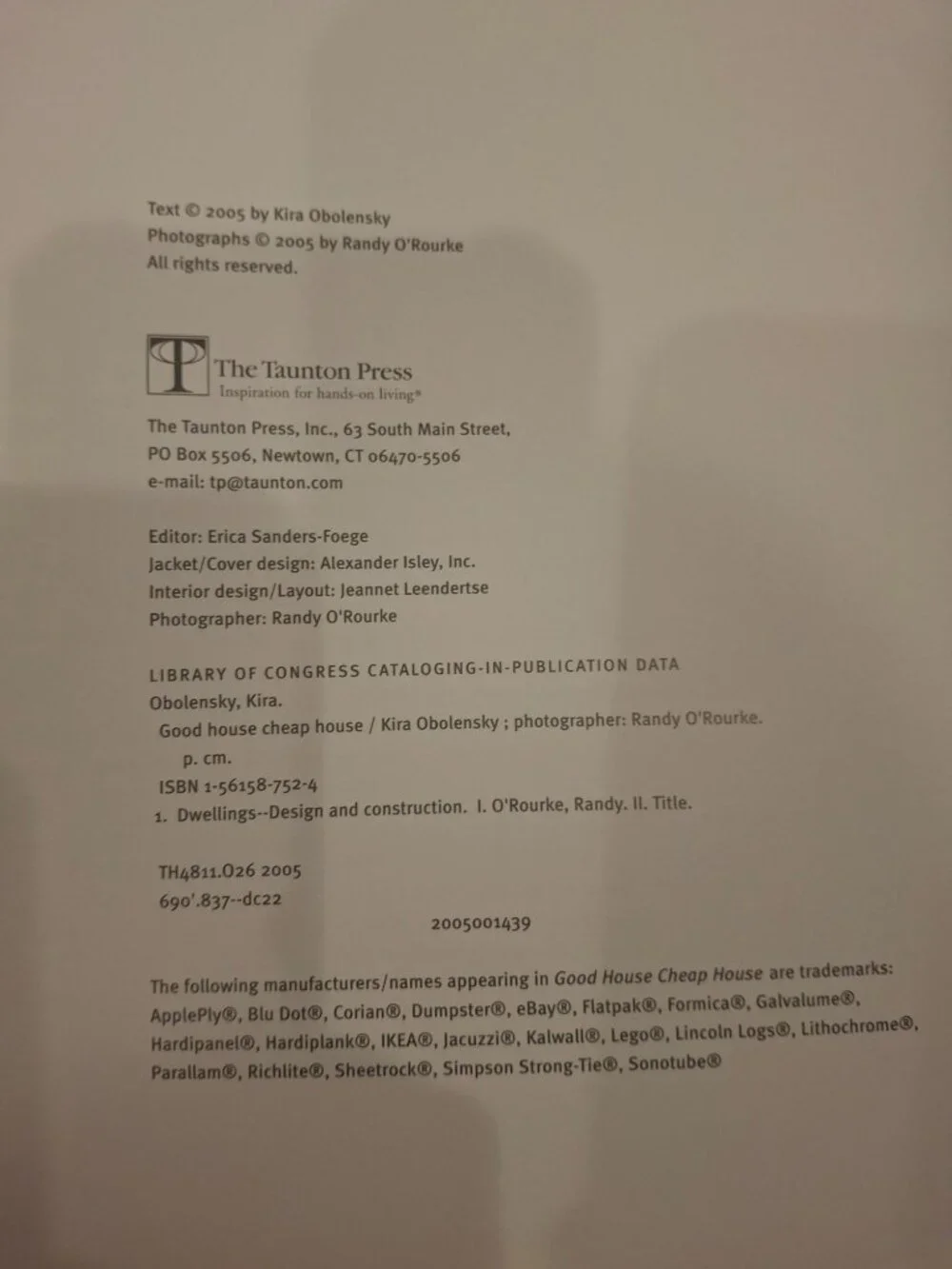 Text © 2005 by Kira Obolensky
Photographs © 2005 by Randy O'Rourke
All rights reserved.

The Taunton Press
Inspiration for hands-on living®

The Taunton Press, Inc., 63 South Main Street,
PO Box 5506, Newtown, CT 06470-5506
e-mail: tp@taunton.com

Editor: Erica Sanders-Foege
Jacket/Cover design: Alexander Isley, Inc.
Interior design/Layout: Jeannet Leendertse
Photographer: Randy O'Rourke

LIBRARY OF CONGRESS CATALOGING-IN-PUBLICATION DATA
Obolensky, Kira.
Good house cheap house / Kira Obolensky ; photographer: Randy O'Rourke.
p. cm.
ISBN 1-56158-752-4
1. Dwellings--Design and construction. I. O'Rourke, Randy. II. Title.

TH4811.O26 2005
690'.837--dc22
2005001439

The following manufacturers/names appearing in Good House Cheap House are trademarks: ApplePly®, Blu Dot®, Corian®, Dumpster®, eBay®, Flatpak®, Formica®, Galvalume®, Hardipanel®, Hardiplank®, IKEA®, Jacuzzi®, Kalwall®, Lego®, Lincoln Logs®, Lithochrome®, Parallam®, Richlite®, Sheetrock®, Simpson Strong-Tie®, Sonotube®